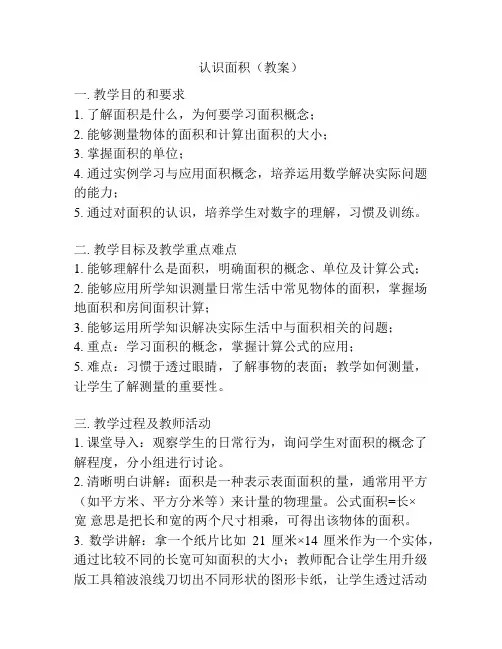 认识面积（教案）

一. 教学目的和要求
1. 了解面积是什么，为何要学习面积概念；
2. 能够测量物体的面积和计算出面积的大小；
3. 掌握面积的单位；
4. 通过实例学习与应用面积概念，培养运用数学解决实际问题的能力；
5. 通过对面积的认识，培养学生对数字的理解，习惯及训练。

二. 教学目标及教学重点难点
1. 能够理解什么是面积，明确面积的概念、单位及计算公式；
2. 能够应用所学知识测量日常生活中常见物体的面积，掌握场地面积和房间面积计算；
3. 能够运用所学知识解决实际生活中与面积相关的问题；
4. 重点：学习面积的概念，掌握计算公式的应用；
5. 难点：习惯于透过眼睛，了解事物的表面；教学如何测量，让学生了解测量的重要性。

三. 教学过程及教师活动
1. 课堂导入：观察学生的日常行为，询问学生对面积的概念了解程度，分小组进行讨论。
2. 清晰明白讲解：面积是一种表示表面面积的量，通常用平方（如平方米、平方分米等）来计量的物理量。公式面积=长×宽 意思是把长和宽的两个尺寸相乘，可得出该物体的面积。
3. 数学讲解：拿一个纸片比如 21 厘米×14 厘米作为一个实体，通过比较不同的长宽可知面积的大小；教师配合让学生用升级版工具箱波浪线刀切出不同形状的图形卡纸，让学生透过活动